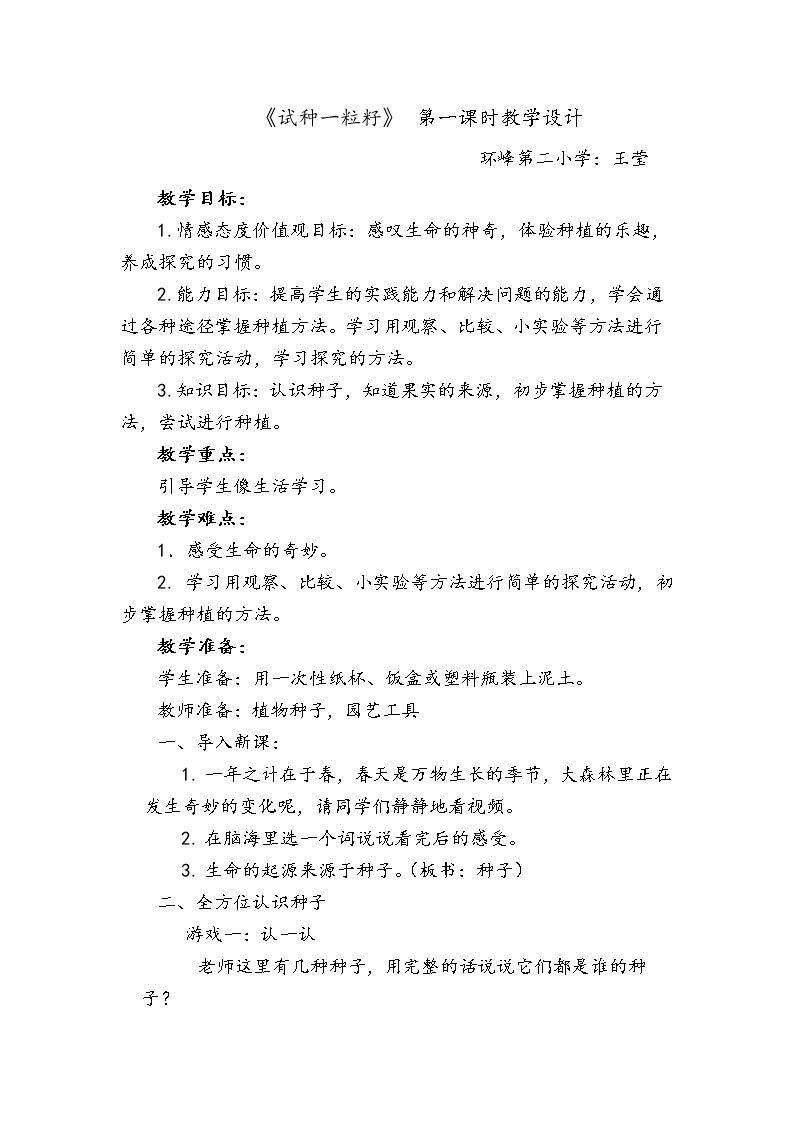 《试种一粒籽》 第一课时教学设计

环峰第二小学：王莹

教学目标：

1.情感态度价值观目标：感叹生命的神奇，体验种植的乐趣，养成探究的习惯。

2.能力目标：提高学生的实践能力和解决问题的能力，学会通过各种途径掌握种植方法。学习用观察、比较、小实验等方法进行简单的探究活动，学习探究的方法。

3.知识目标：认识种子，知道果实的来源，初步掌握种植的方法，尝试进行种植。

教学重点：

引导学生像生活学习。

教学难点：

1．感受生命的奇妙。

2．学习用观察、比较、小实验等方法进行简单的探究活动，初步掌握种植的方法。

教学准备：

学生准备：用一次性纸杯、饭盒或塑料瓶装上泥土。

教师准备：植物种子，园艺工具

一、导入新课：

1.一年之计在于春，春天是万物生长的季节，大森林里正在发生奇妙的变化呢，请同学们静静地看视频。

2.在脑海里选一个词说说看完后的感受。

3.生命的起源来源于种子。（板书：种子）

二、全方位认识种子

游戏一：认一认

老师这里有几种种子，用完整的话说说它们都是谁的种子？